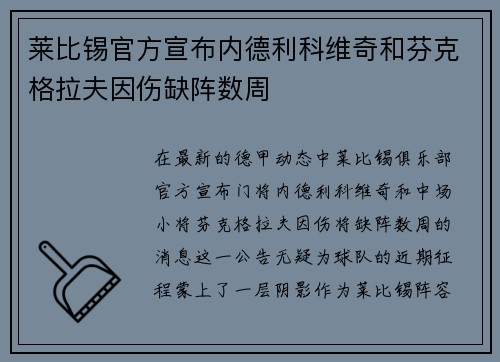 莱比锡官方宣布内德利科维奇和芬克格拉夫因伤缺阵数周

在最新的德甲动态中莱比锡俱乐部官方宣布门将内德利科维奇和中场小将芬克格拉夫因伤将缺阵数周的消息这一公告无疑为球队的近期征程蒙上了一层阴影作为莱比锡阵容